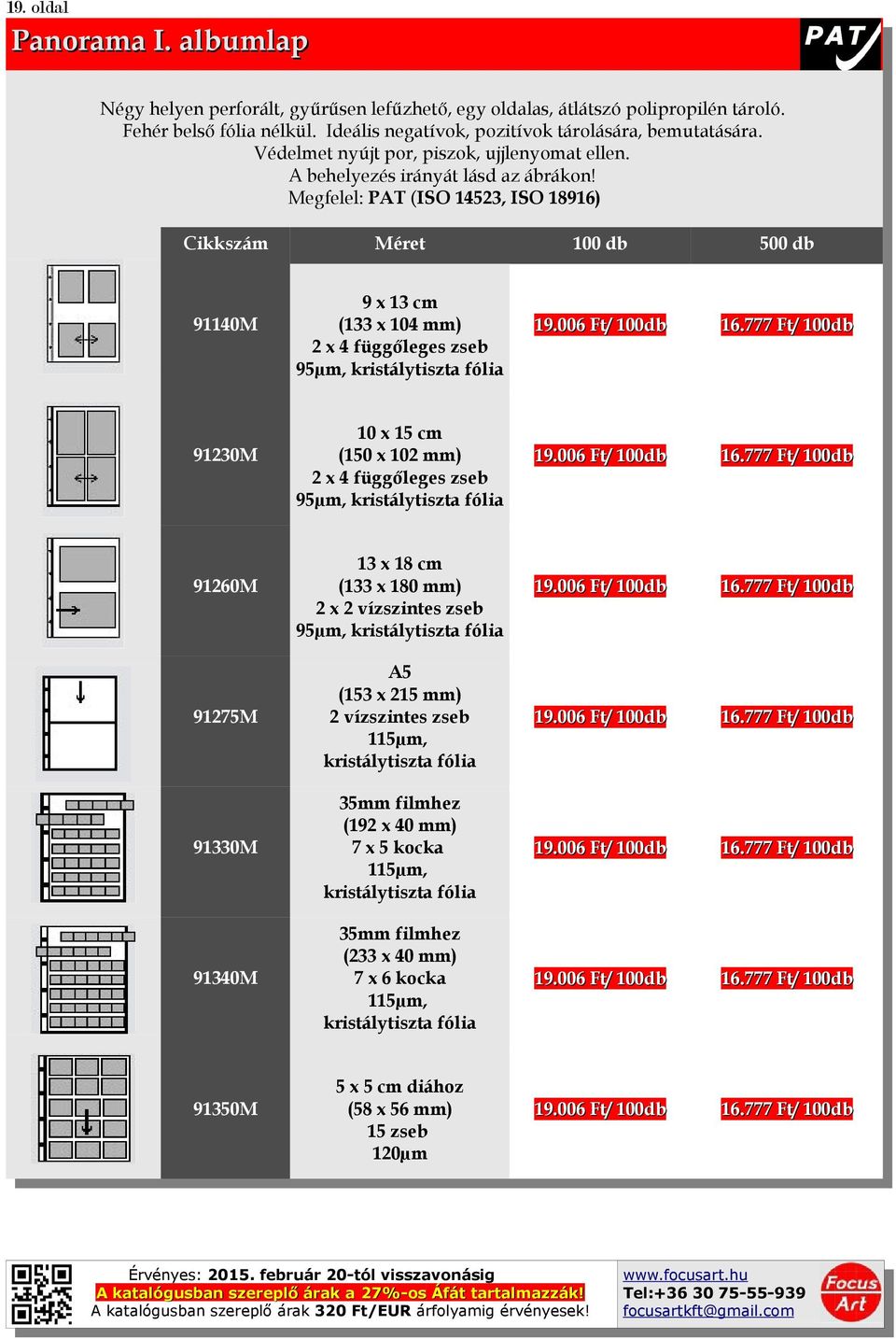 19. oldal

Panorama I. albumlap

PAT

Négy helyen perforált, gyűrűsen lefűzhető, egy oldalas, átlátszó polipropilén tároló. Fehér belső fólia nélkül. Ideális negatívok, pozitívok tárolására, bemutatására. Védelmet nyújt por, piszok, ujjlenyomat ellen. A behelyezés irányát lásd az ábrákon! Megfelel: PAT (ISO 14523, ISO 18916)

| Cikkszám | Méret | 100 db | 500 db |
|---|---|---|---|
| 91140M | 9 x 13 cm (133 x 104 mm) 2 x 4 függőleges zseb 95µm, kristálytiszta fólia | 19.006 Ft/ 100db | 16.777 Ft/ 100db |
| 91230M | 10 x 15 cm (150 x 102 mm) 2 x 4 függőleges zseb 95µm, kristálytiszta fólia | 19.006 Ft/ 100db | 16.777 Ft/ 100db |
| 91260M | 13 x 18 cm (133 x 180 mm) 2 x 2 vízszintes zseb 95µm, kristálytiszta fólia | 19.006 Ft/ 100db | 16.777 Ft/ 100db |
| 91275M | A5 (153 x 215 mm) 2 vízszintes zseb 115µm, kristálytiszta fólia | 19.006 Ft/ 100db | 16.777 Ft/ 100db |
| 91330M | 35mm filmhez (192 x 40 mm) 7 x 5 kocka 115µm, kristálytiszta fólia | 19.006 Ft/ 100db | 16.777 Ft/ 100db |
| 91340M | 35mm filmhez (233 x 40 mm) 7 x 6 kocka 115µm, kristálytiszta fólia | 19.006 Ft/ 100db | 16.777 Ft/ 100db |
| 91350M | 5 x 5 cm diához (58 x 56 mm) 15 zseb 120µm | 19.006 Ft/ 100db | 16.777 Ft/ 100db |

Érvényes: 2015. február 20-tól visszavonásig
A katalógusban szereplő árak a 27%-os Áfát tartalmazzák!
A katalógusban szereplő árak 320 Ft/EUR árfolyamig érvényesek!

www.focusart.hu
Tel:+36 30 75-55-939
focusartkft@gmail.com

Focus Art